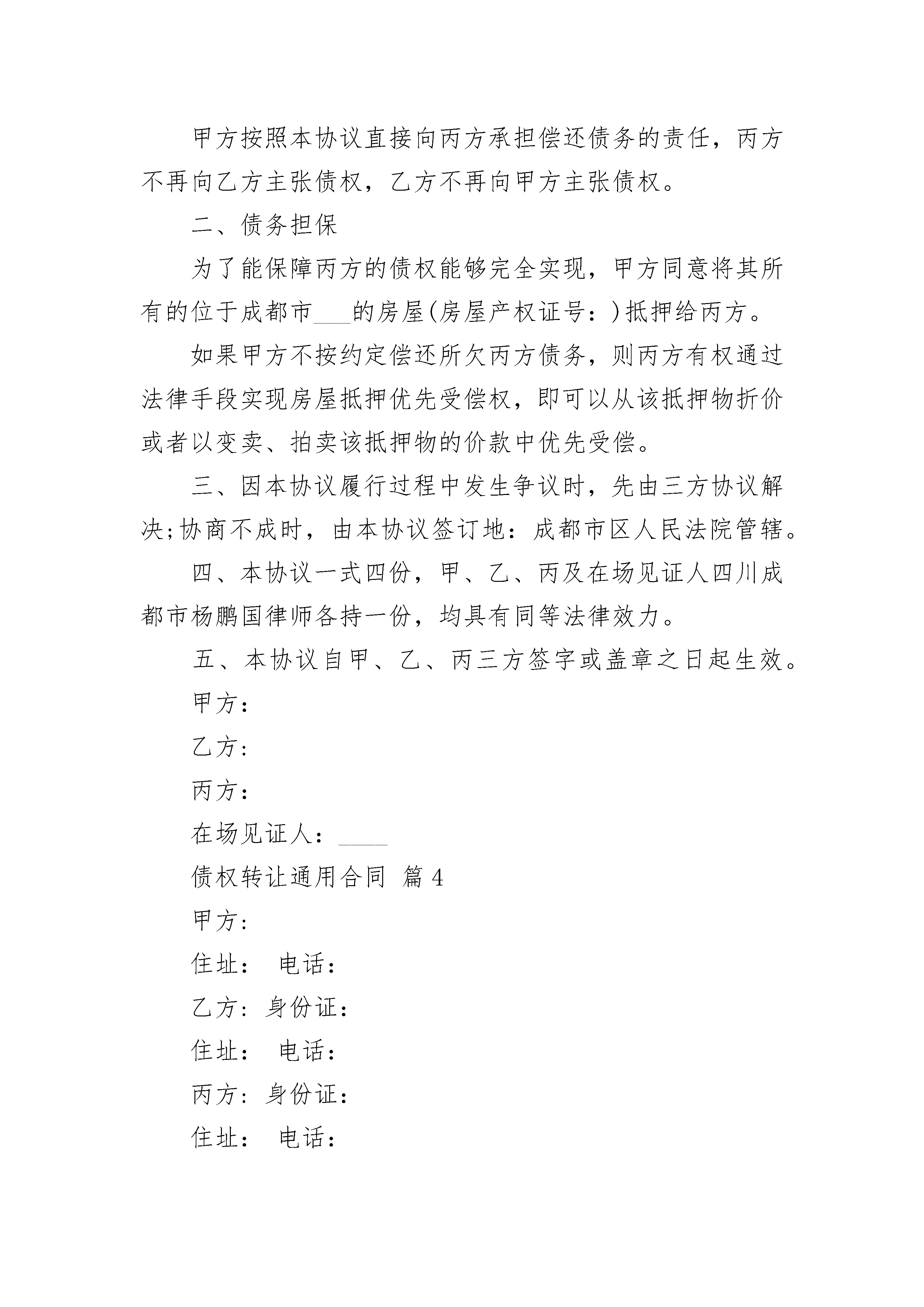 甲方按照本协议直接向丙方承担偿还债务的责任，丙方不再向乙方主张债权，乙方不再向甲方主张债权。

二、债务担保

为了能保障丙方的债权能够完全实现，甲方同意将其所有的位于成都市___的房屋(房屋产权证号：)抵押给丙方。

如果甲方不按约定偿还所欠丙方债务，则丙方有权通过法律手段实现房屋抵押优先受偿权，即可以从该抵押物折价或者以变卖、拍卖该抵押物的价款中优先受偿。

三、因本协议履行过程中发生争议时，先由三方协议解决;协商不成时，由本协议签订地：成都市区人民法院管辖。

四、本协议一式四份，甲、乙、丙及在场见证人四川成都市杨鹏国律师各持一份，均具有同等法律效力。

五、本协议自甲、乙、丙三方签字或盖章之日起生效。

甲方：

乙方：

丙方：

在场见证人：____

债权转让通用合同 篇4

甲方：

住址： 电话：

乙方：身份证：

住址： 电话：

丙方：身份证：

住址： 电话：